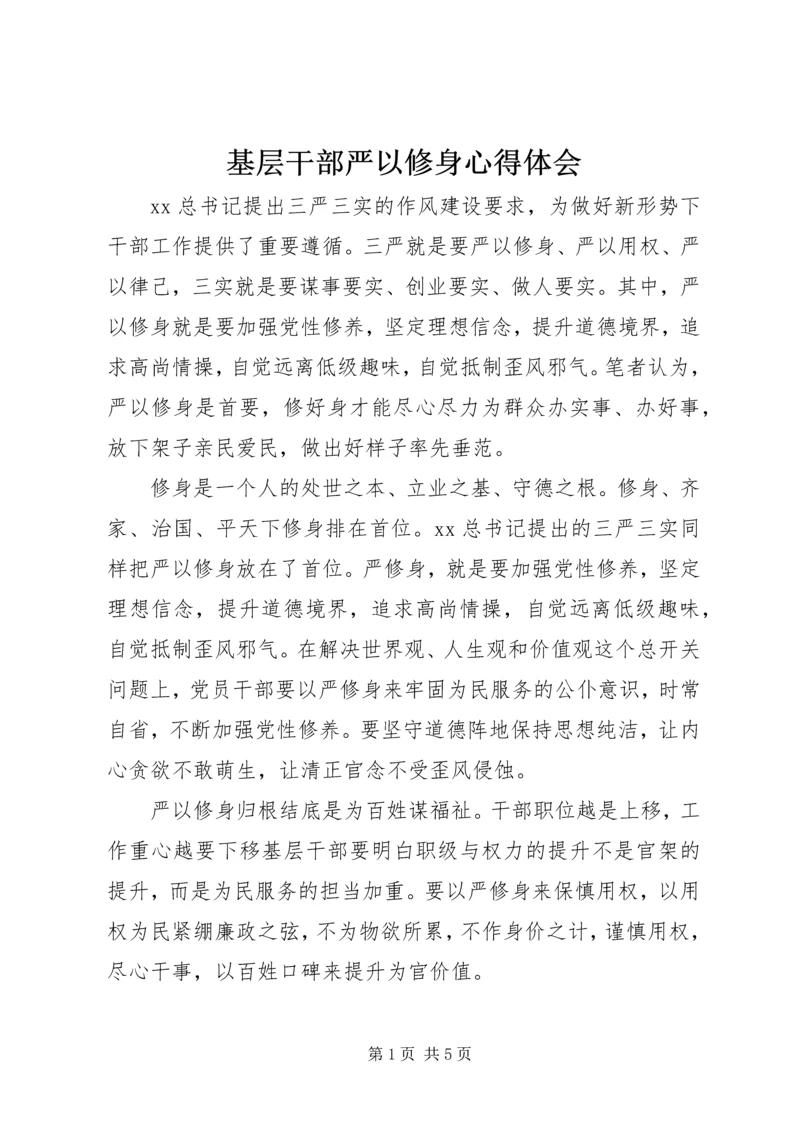 基层干部严以修身心得体会

xx 总书记提出三严三实的作风建设要求，为做好新形势下干部工作提供了重要遵循。三严就是要严以修身、严以用权、严以律己，三实就是要谋事要实、创业要实、做人要实。其中，严以修身就是要加强党性修养，坚定理想信念，提升道德境界，追求高尚情操，自觉远离低级趣味，自觉抵制歪风邪气。笔者认为，严以修身是首要，修好身才能尽心尽力为群众办实事、办好事，放下架子亲民爱民，做出好样子率先垂范。

修身是一个人的处世之本、立业之基、守德之根。修身、齐家、治国、平天下修身排在首位。xx 总书记提出的三严三实同样把严以修身放在了首位。严修身，就是要加强党性修养，坚定理想信念，提升道德境界，追求高尚情操，自觉远离低级趣味，自觉抵制歪风邪气。在解决世界观、人生观和价值观这个总开关问题上，党员干部要以严修身来牢固为民服务的公仆意识，时常自省，不断加强党性修养。要坚守道德阵地保持思想纯洁，让内心贪欲不敢萌生，让清正官念不受歪风侵蚀。

严以修身归根结底是为百姓谋福祉。干部职位越是上移，工作重心越要下移基层干部要明白职级与权力的提升不是官架的提升，而是为民服务的担当加重。要以严修身来保慎用权，以用权为民紧绷廉政之弦，不为物欲所累，不作身价之计，谨慎用权，尽心干事，以百姓口碑来提升为官价值。

第 1 页 共 5 页